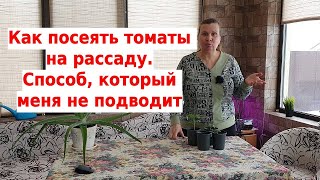 Как посеять томаты на рассаду. Способ, который меня не подводит